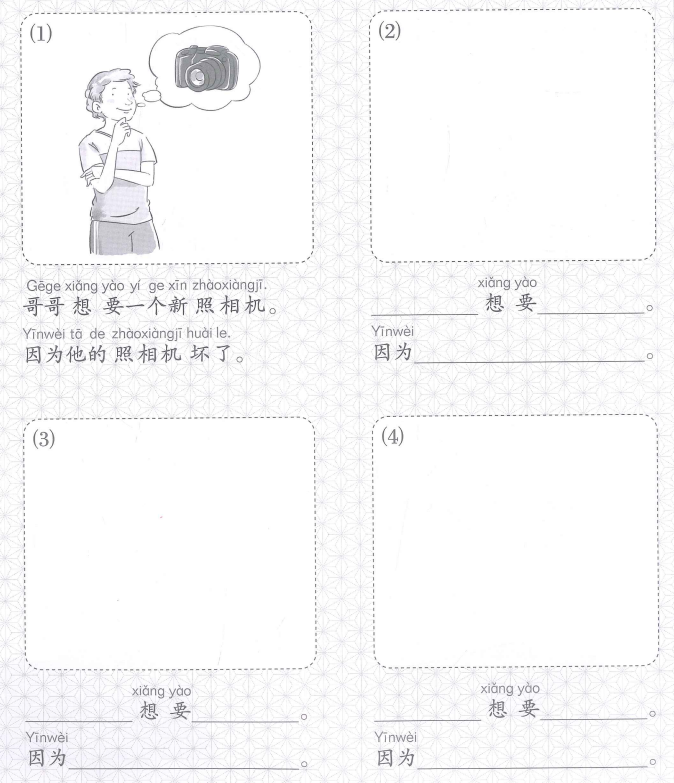 (1)

Gēge xiǎng yào yí ge xīn zhàoxiàngjī.
哥哥想要一个新照相机。
Yīnwèi tā de zhàoxiàngjī huài le.
因为他的照相机坏了。

(2)

xiǎng yào
____想要____。
Yīnwèi
因为____。

(3)

xiǎng yào
____想要____。
Yīnwèi
因为____。

(4)

xiǎng yào
____想要____。
Yīnwèi
因为____。